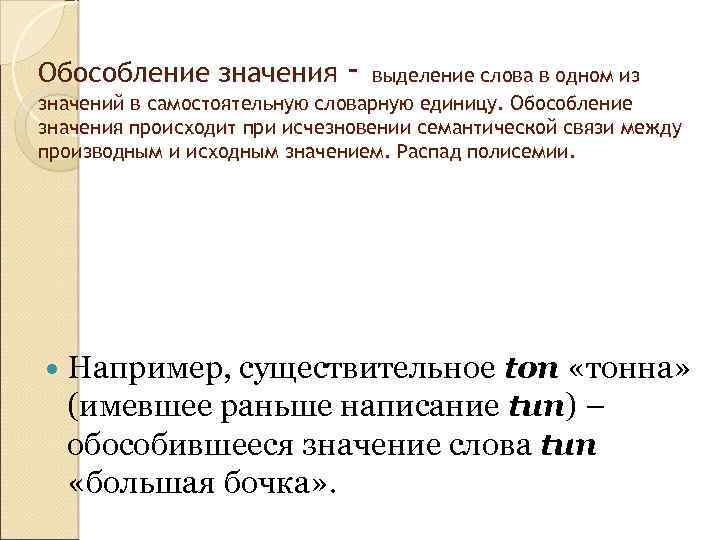 Обособление значения - выделение слова в одном из значений в самостоятельную словарную единицу. Обособление значения происходит при исчезновении семантической связи между производным и исходным значением. Распад полисемии.

Например, существительное ton «тонна» (имевшее раньше написание tun) – обособившееся значение слова tun «большая бочка».